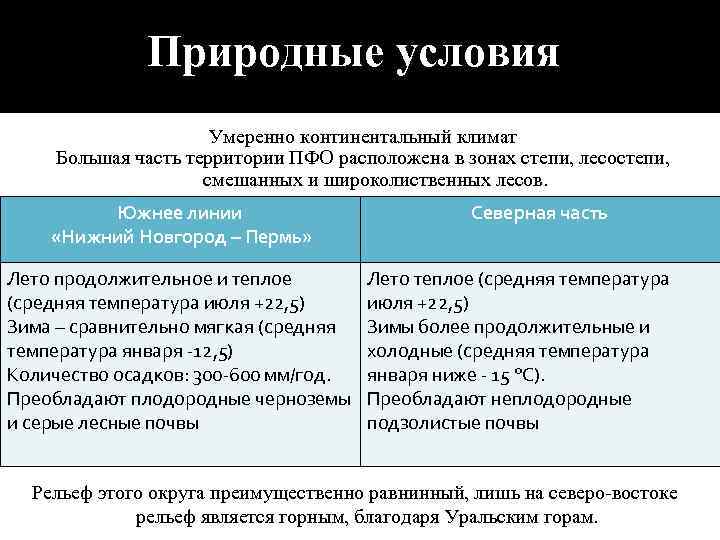 Природные условия

Умеренно континентальный климат
Большая часть территории ПФО расположена в зонах степи, лесостепи, смешанных и широколиственных лесов.

| Южнее линии «Нижний Новгород – Пермь» | Северная часть |
|---|---|
| Лето продолжительное и теплое (средняя температура июля +22,5) Зима – сравнительно мягкая (средняя температура января -12,5) Количество осадков: 300-600 мм/год. Преобладают плодородные черноземы и серые лесные почвы | Лето теплое (средняя температура июля +22,5) Зимы более продолжительные и холодные (средняя температура января ниже - 15 °С). Преобладают неплодородные подзолистые почвы |

Рельеф этого округа преимущественно равнинный, лишь на северо-востоке рельеф является горным, благодаря Уральским горам.